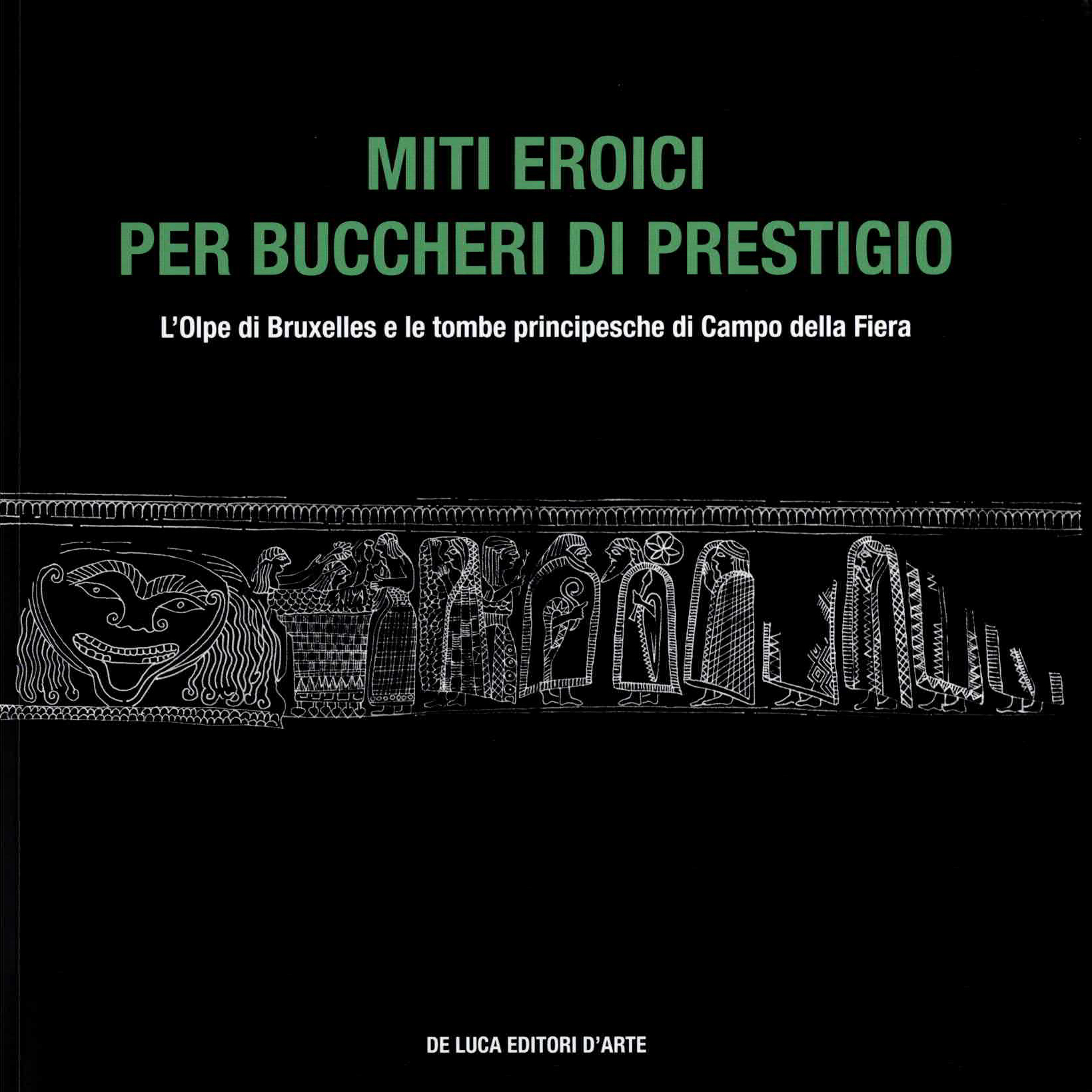 MITI EROICI
PER BUCCHERI DI PRESTIGIO

L'Olpe di Bruxelles e le tombe principesche di Campo della Fiera

DE LUCA EDITORI D'ARTE